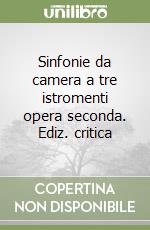 unilibro

Sinfonie da camera a tre istromenti opera seconda. Ediz. critica

COPERTINA
NON DISPONIBILE